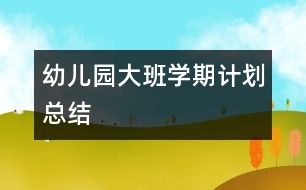 幼儿园大班学期计划总结